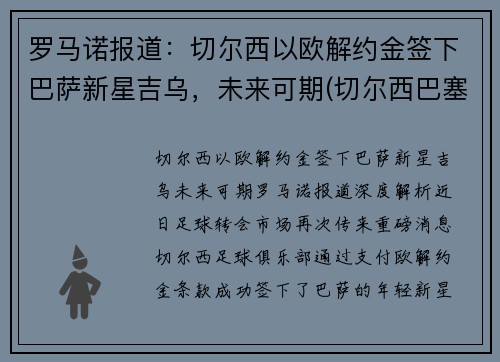 罗马诺报道：切尔西以欧解约金签下巴萨新星吉乌，未来可期(切尔西巴塞

切尔西以欧解约金签下巴萨新星吉乌未来可期罗马诺报道深度解析近日足球转会市场再次传来重磅消息切尔西足球俱乐部通过支付欧解约金条款成功签下了巴萨的年轻新星